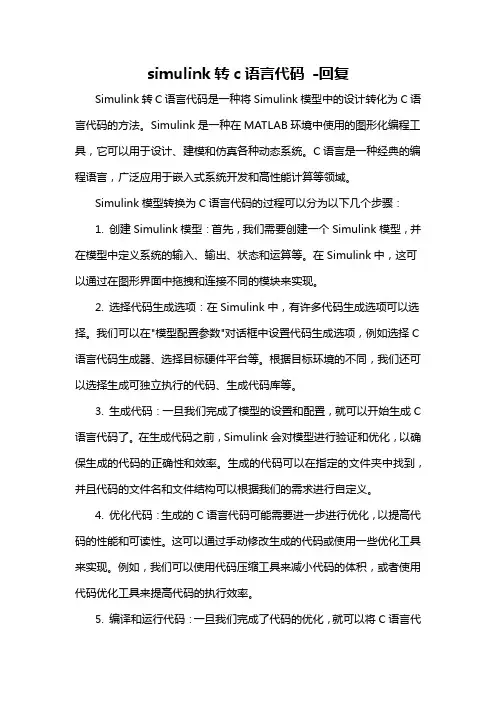 simulink 转 c 语言代码 -回复

Simulink 转 C 语言代码是一种将 Simulink 模型中的设计转化为 C 语言代码的方法。Simulink 是一种在 MATLAB 环境中使用的图形化编程工具，它可以用于设计、建模和仿真各种动态系统。C 语言是一种经典的编程语言，广泛应用于嵌入式系统开发和高性能计算等领域。

Simulink 模型转换为 C 语言代码的过程可以分为以下几个步骤：

1. 创建 Simulink 模型：首先，我们需要创建一个 Simulink 模型，并在模型中定义系统的输入、输出、状态和运算等。在 Simulink 中，这可以通过在图形界面中拖拽和连接不同的模块来实现。

2. 选择代码生成选项：在 Simulink 中，有许多代码生成选项可以选择。我们可以在"模型配置参数"对话框中设置代码生成选项，例如选择 C 语言代码生成器、选择目标硬件平台等。根据目标环境的不同，我们还可以选择生成可独立执行的代码、生成代码库等。

3. 生成代码：一旦我们完成了模型的设置和配置，就可以开始生成 C 语言代码了。在生成代码之前，Simulink 会对模型进行验证和优化，以确保生成的代码的正确性和效率。生成的代码可以在指定的文件夹中找到，并且代码的文件名和文件结构可以根据我们的需求进行自定义。

4. 优化代码：生成的 C 语言代码可能需要进一步进行优化，以提高代码的性能和可读性。这可以通过手动修改生成的代码或使用一些优化工具来实现。例如，我们可以使用代码压缩工具来减小代码的体积，或者使用代码优化工具来提高代码的执行效率。

5. 编译和运行代码：一旦我们完成了代码的优化，就可以将 C 语言代